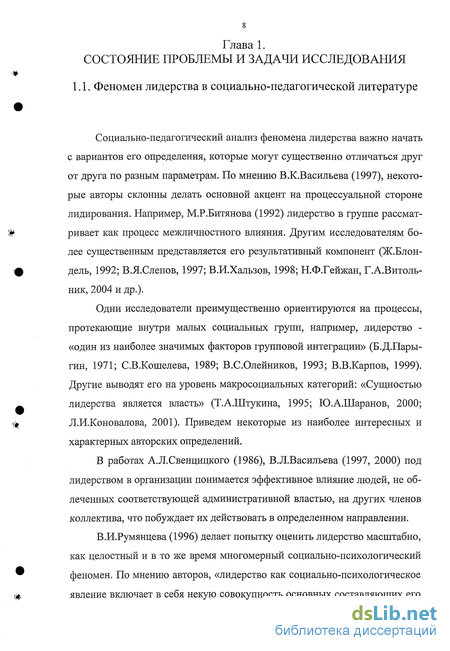 8

Глава 1.
СОСТОЯНИЕ ПРОБЛЕМЫ И ЗАДАЧИ ИССЛЕДОВАНИЯ

1.1. Феномен лидерства в социально-педагогической литературе

Социально-педагогический анализ феномена лидерства важно начать с вариантов его определения, которые могут существенно отличаться друг от друга по разным параметрам. По мнению В.К.Васильева (1997), некоторые авторы склонны делать основной акцент на процессуальной стороне лидирования. Например, М.Р.Битянова (1992) лидерство в группе рассматривает как процесс межличностного влияния. Другим исследователям более существенным представляется его результативный компонент (Ж.Блондель, 1992; В.Я.Слепов, 1997; В.И.Хальзов, 1998; Н.Ф.Гейжан, Г.А.Витольник, 2004 и др.).

Одни исследователи преимущественно ориентируются на процессы, протекающие внутри малых социальных групп, например, лидерство - «один из наиболее значимых факторов групповой интеграции» (Б.Д.Парыгин, 1971; С.В.Кошелева, 1989; В.С.Олейников, 1993; В.В.Карпов, 1999). Другие выводят его на уровень макросоциальных категорий: «Сущностью лидерства является власть» (Т.А.Штукина, 1995; Ю.А.Шаранов, 2000; Л.И.Коновалова, 2001). Приведем некоторые из наиболее интересных и характерных авторских определений.

В работах А.Л.Свенцицкого (1986), В.Л.Васильева (1997, 2000) под лидерством в организации понимается эффективное влияние людей, не облеченных соответствующей административной властью, на других членов коллектива, что побуждает их действовать в определенном направлении.

В.И.Румянцева (1996) делает попытку оценить лидерство масштабно, как целостный и в то же время многомерный социально-психологический феномен. По мнению авторов, «лидерство как социально-психологическое явление включает в себя некую совокупность основных составляющих его

dsLib.net
библиотека диссертаций